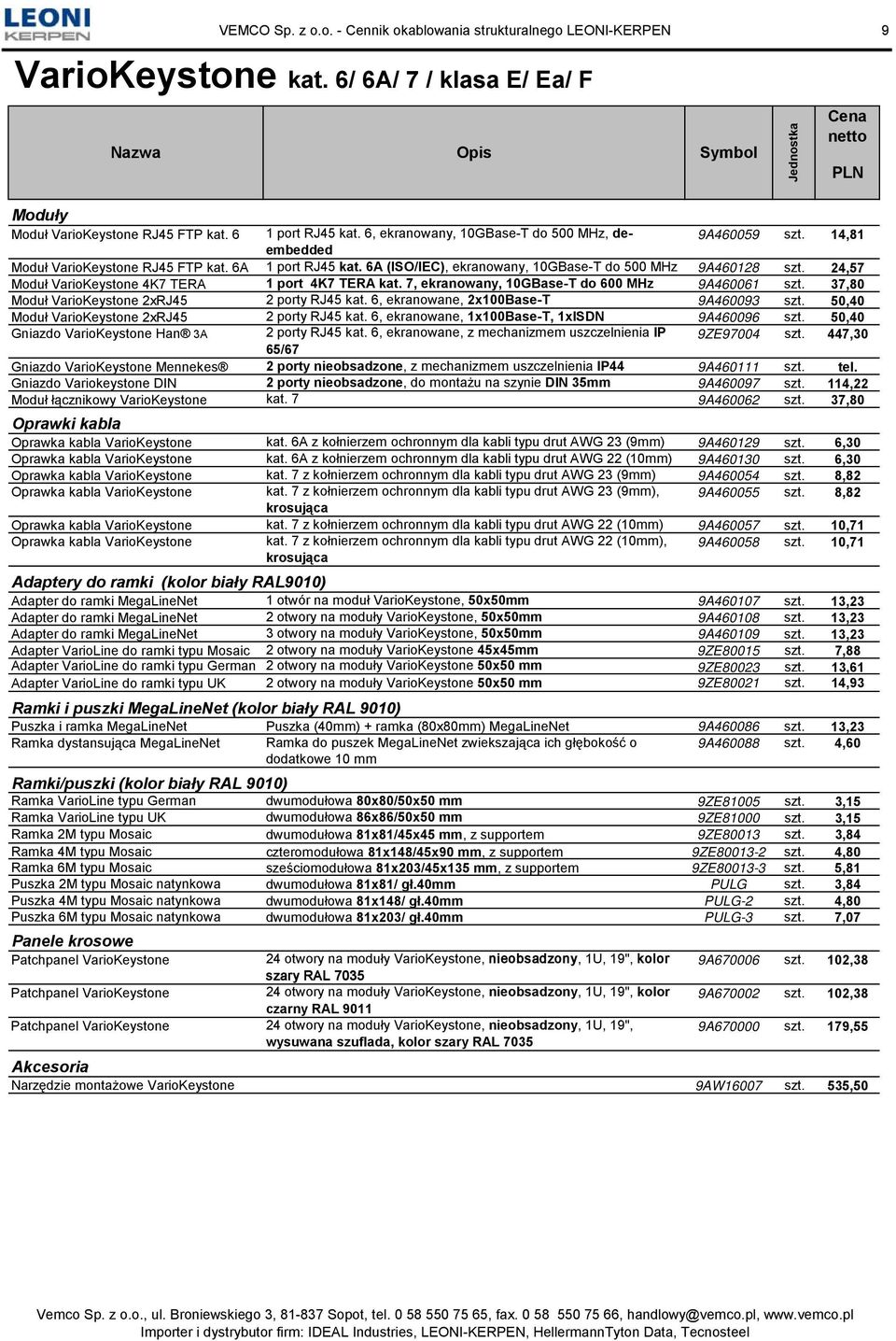 LEONI KERPEN

VEMCO Sp. z o.o. - Cennik okablowania strukturalnego LEONI-KERPEN

9

VarioKeystone kat. 6/ 6A/ 7 / klasa E/ Ea/ F

| Nazwa | Opis | Symbol | Jednostka | Cena netto PLN |
|---|---|---|---|---|
| **Moduły** | | | | |
| Moduł VarioKeystone RJ45 FTP kat. 6 | 1 port RJ45 kat. 6, ekranowany, 10GBase-T do 500 MHz, de-embedded | 9A460059 | szt. | 14,81 |
| Moduł VarioKeystone RJ45 FTP kat. 6A | 1 port RJ45 kat. 6A (ISO/IEC), ekranowany, 10GBase-T do 500 MHz | 9A460128 | szt. | 24,57 |
| Moduł VarioKeystone 4K7 TERA | 1 port 4K7 TERA kat. 7, ekranowany, 10GBase-T do 600 MHz | 9A460061 | szt. | 37,80 |
| Moduł VarioKeystone 2xRJ45 | 2 porty RJ45 kat. 6, ekranowane, 2x100Base-T | 9A460093 | szt. | 50,40 |
| Moduł VarioKeystone 2xRJ45 | 2 porty RJ45 kat. 6, ekranowane, 1x100Base-T, 1xISDN | 9A460096 | szt. | 50,40 |
| Gniazdo VarioKeystone Han® 3A | 2 porty RJ45 kat. 6, ekranowane, z mechanizmem uszczelnienia IP 65/67 | 9ZE97004 | szt. | 447,30 |
| Gniazdo VarioKeystone Mennekes® | 2 porty nieobsadzone, z mechanizmem uszczelnienia IP44 | 9A460111 | szt. | tel. |
| Gniazdo Variokeystone DIN | 2 porty nieobsadzone, do montażu na szynie DIN 35mm | 9A460097 | szt. | 114,22 |
| Moduł łącznikowy VarioKeystone | kat. 7 | 9A460062 | szt. | 37,80 |
| **Oprawki kabla** | | | | |
| Oprawka kabla VarioKeystone | kat. 6A z kołnierzem ochronnym dla kabli typu drut AWG 23 (9mm) | 9A460129 | szt. | 6,30 |
| Oprawka kabla VarioKeystone | kat. 6A z kołnierzem ochronnym dla kabli typu drut AWG 22 (10mm) | 9A460130 | szt. | 6,30 |
| Oprawka kabla VarioKeystone | kat. 7 z kołnierzem ochronnym dla kabli typu drut AWG 23 (9mm) | 9A460054 | szt. | 8,82 |
| Oprawka kabla VarioKeystone | kat. 7 z kołnierzem ochronnym dla kabli typu drut AWG 23 (9mm), krosująca | 9A460055 | szt. | 8,82 |
| Oprawka kabla VarioKeystone | kat. 7 z kołnierzem ochronnym dla kabli typu drut AWG 22 (10mm) | 9A460057 | szt. | 10,71 |
| Oprawka kabla VarioKeystone | kat. 7 z kołnierzem ochronnym dla kabli typu drut AWG 22 (10mm), krosująca | 9A460058 | szt. | 10,71 |
| **Adaptery do ramki (kolor biały RAL9010)** | | | | |
| Adapter do ramki MegaLineNet | 1 otwór na moduł VarioKeystone, 50x50mm | 9A460107 | szt. | 13,23 |
| Adapter do ramki MegaLineNet | 2 otwory na moduły VarioKeystone, 50x50mm | 9A460108 | szt. | 13,23 |
| Adapter do ramki MegaLineNet | 3 otwory na moduły VarioKeystone, 50x50mm | 9A460109 | szt. | 13,23 |
| Adapter VarioLine do ramki typu Mosaic | 2 otwory na moduły VarioKeystone 45x45mm | 9ZE80015 | szt. | 7,88 |
| Adapter VarioLine do ramki typu German | 2 otwory na moduły VarioKeystone 50x50 mm | 9ZE80023 | szt. | 13,61 |
| Adapter VarioLine do ramki typu UK | 2 otwory na moduły VarioKeystone 50x50 mm | 9ZE80021 | szt. | 14,93 |
| **Ramki i puszki MegaLineNet (kolor biały RAL 9010)** | | | | |
| Puszka i ramka MegaLineNet | Puszka (40mm) + ramka (80x80mm) MegaLineNet | 9A460086 | szt. | 13,23 |
| Ramka dystansująca MegaLineNet | Ramka do puszek MegaLineNet zwiekszająca ich głębokość o dodatkowe 10 mm | 9A460088 | szt. | 4,60 |
| **Ramki/puszki (kolor biały RAL 9010)** | | | | |
| Ramka VarioLine typu German | dwumodułowa 80x80/50x50 mm | 9ZE81005 | szt. | 3,15 |
| Ramka VarioLine typu UK | dwumodułowa 86x86/50x50 mm | 9ZE81000 | szt. | 3,15 |
| Ramka 2M typu Mosaic | dwumodułowa 81x81/45x45 mm, z supportem | 9ZE80013 | szt. | 3,84 |
| Ramka 4M typu Mosaic | czteromodułowa 81x148/45x90 mm, z supportem | 9ZE80013-2 | szt. | 4,80 |
| Ramka 6M typu Mosaic | sześciomodułowa 81x203/45x135 mm, z supportem | 9ZE80013-3 | szt. | 5,81 |
| Puszka 2M typu Mosaic natynkowa | dwumodułowa 81x81/ gł.40mm | PULG | szt. | 3,84 |
| Puszka 4M typu Mosaic natynkowa | dwumodułowa 81x148/ gł.40mm | PULG-2 | szt. | 4,80 |
| Puszka 6M typu Mosaic natynkowa | dwumodułowa 81x203/ gł.40mm | PULG-3 | szt. | 7,07 |
| **Panele krosowe** | | | | |
| Patchpanel VarioKeystone | 24 otwory na moduły VarioKeystone, nieobsadzony, 1U, 19", kolor szary RAL 7035 | 9A670006 | szt. | 102,38 |
| Patchpanel VarioKeystone | 24 otwory na moduły VarioKeystone, nieobsadzony, 1U, 19", kolor czarny RAL 9011 | 9A670002 | szt. | 102,38 |
| Patchpanel VarioKeystone | 24 otwory na moduły VarioKeystone, nieobsadzony, 1U, 19", wysuwana szuflada, kolor szary RAL 7035 | 9A670000 | szt. | 179,55 |
| **Akcesoria** | | | | |
| Narzędzie montażowe VarioKeystone | | 9AW16007 | szt. | 535,50 |

Vemco Sp. z o.o., ul. Broniewskiego 3, 81-837 Sopot, tel. 0 58 550 75 65, fax. 0 58 550 75 66, handlowy@vemco.pl, www.vemco.pl
Importer i dystrybutor firm: IDEAL Industries, LEONI-KERPEN, HellermannTyton Data, Tecnosteel